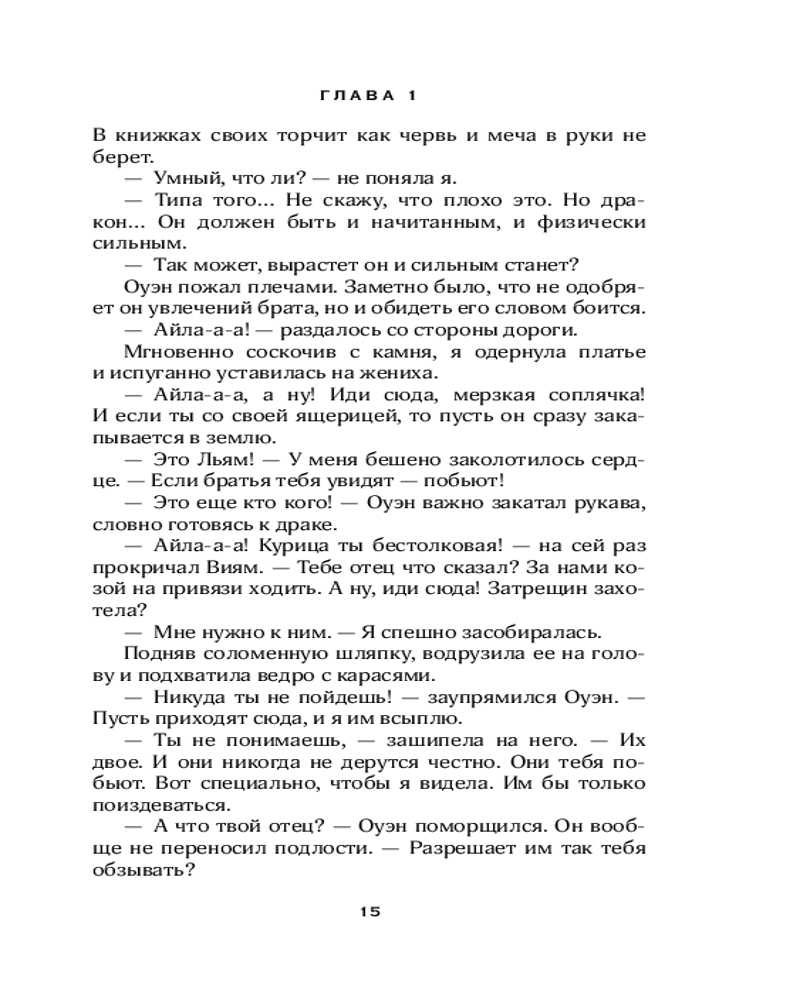 ГЛАВА 1

В книжках своих торчит как червь и меча в руки не берет.

— Умный, что ли? — не поняла я.

— Типа того... Не скажу, что плохо это. Но дракон... Он должен быть и начитанным, и физически сильным.

— Так может, вырастет он и сильным станет?

Оуэн пожал плечами. Заметно было, что не одобряет он увлечений брата, но и обидеть его словом боится.

— Айла-а-а! — раздалось со стороны дороги.

Мгновенно соскочив с камня, я одернула платье и испуганно уставилась на жениха.

— Айла-а-а, а ну! Иди сюда, мерзкая соплячка! И если ты со своей ящерицей, то пусть он сразу закапывается в землю.

— Это Льям! — У меня бешено заколотилось сердце. — Если братья тебя увидят — побьют!

— Это еще кто кого! — Оуэн важно закатал рукава, словно готовясь к драке.

— Айла-а-а! Курица ты бестолковая! — на сей раз прокричал Виям. — Тебе отец что сказал? За нами козой на привязи ходить. А ну, иди сюда! Затрещин захотела?

— Мне нужно к ним. — Я спешно засобиралась.

Подняв соломенную шляпку, водрузила ее на голову и подхватила ведро с карасями.

— Никуда ты не пойдешь! — заупрямился Оуэн. — Пусть приходят сюда, и я им всыплю.

— Ты не понимаешь, — зашипела на него. — Их двое. И они никогда не дерутся честно. Они тебя побьют. Вот специально, чтобы я видела. Им бы только поиздеваться.

— А что твой отец? — Оуэн поморщился. Он вообще не переносил подлости. — Разрешает им так тебя обзывать?

15